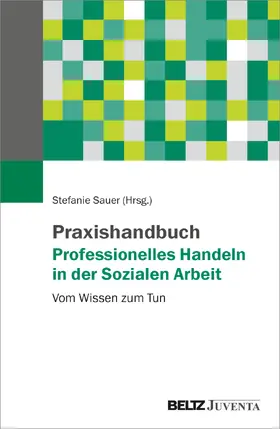 Stefanie Sauer (Hrsg.)

Praxishandbuch
Professionelles Handeln in der Sozialen Arbeit

Vom Wissen zum Tun

BELTZ JUVENTA